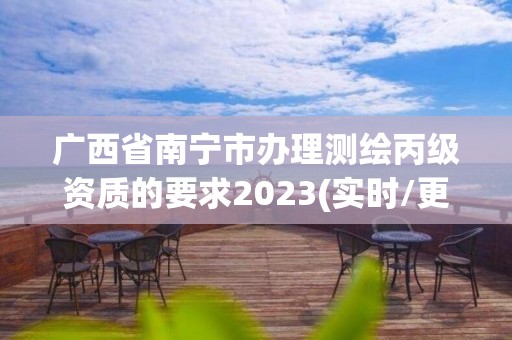 广西省南宁市办理测绘丙级资质的要求2023(实时/更